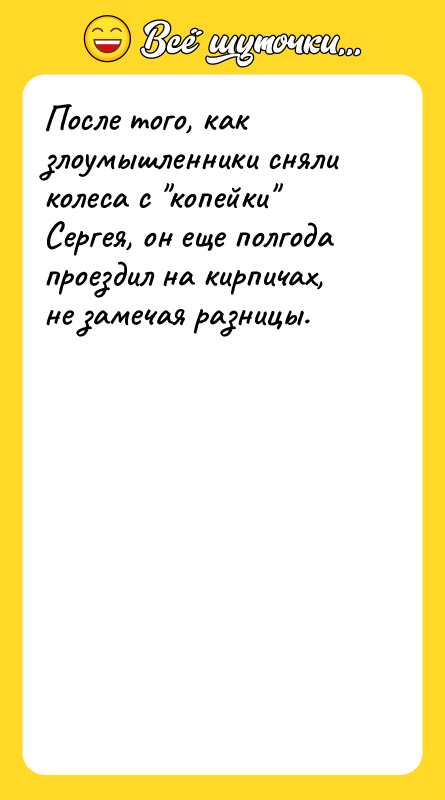 Всё шуточки...

После того, как злоумышленники сняли колеса с "копейки" Сергея, он еще полгода проездил на кирпичах, не замечая разницы.